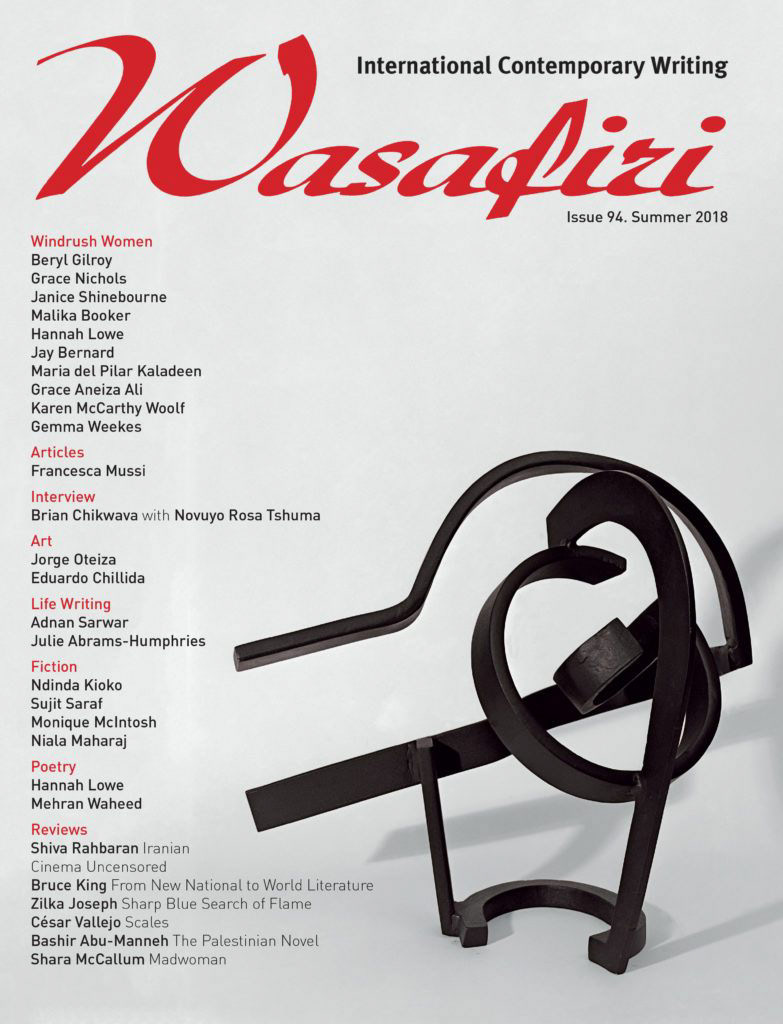 Wasafiri

International Contemporary Writing

Issue 94. Summer 2018

Windrush Women
Beryl Gilroy
Grace Nichols
Janice Shinebourne
Malika Booker
Hannah Lowe
Jay Bernard
Maria del Pilar Kaladeen
Grace Aneiza Ali
Karen McCarthy Woolf
Gemma Weekes

Articles
Francesca Mussi

Interview
Brian Chikwava with Novuyo Rosa Tshuma

Art
Jorge Oteiza
Eduardo Chillida

Life Writing
Adnan Sarwar
Julie Abrams-Humphries

Fiction
Ndinda Kioko
Sujit Saraf
Monique McIntosh
Niala Maharaj

Poetry
Hannah Lowe
Mehran Waheed

Reviews
Shiva Rahbaran Iranian Cinema Uncensored
Bruce King From New National to World Literature
Zilka Joseph Sharp Blue Search of Flame
César Vallejo Scales
Bashir Abu-Manneh The Palestinian Novel
Shara McCallum Madwoman